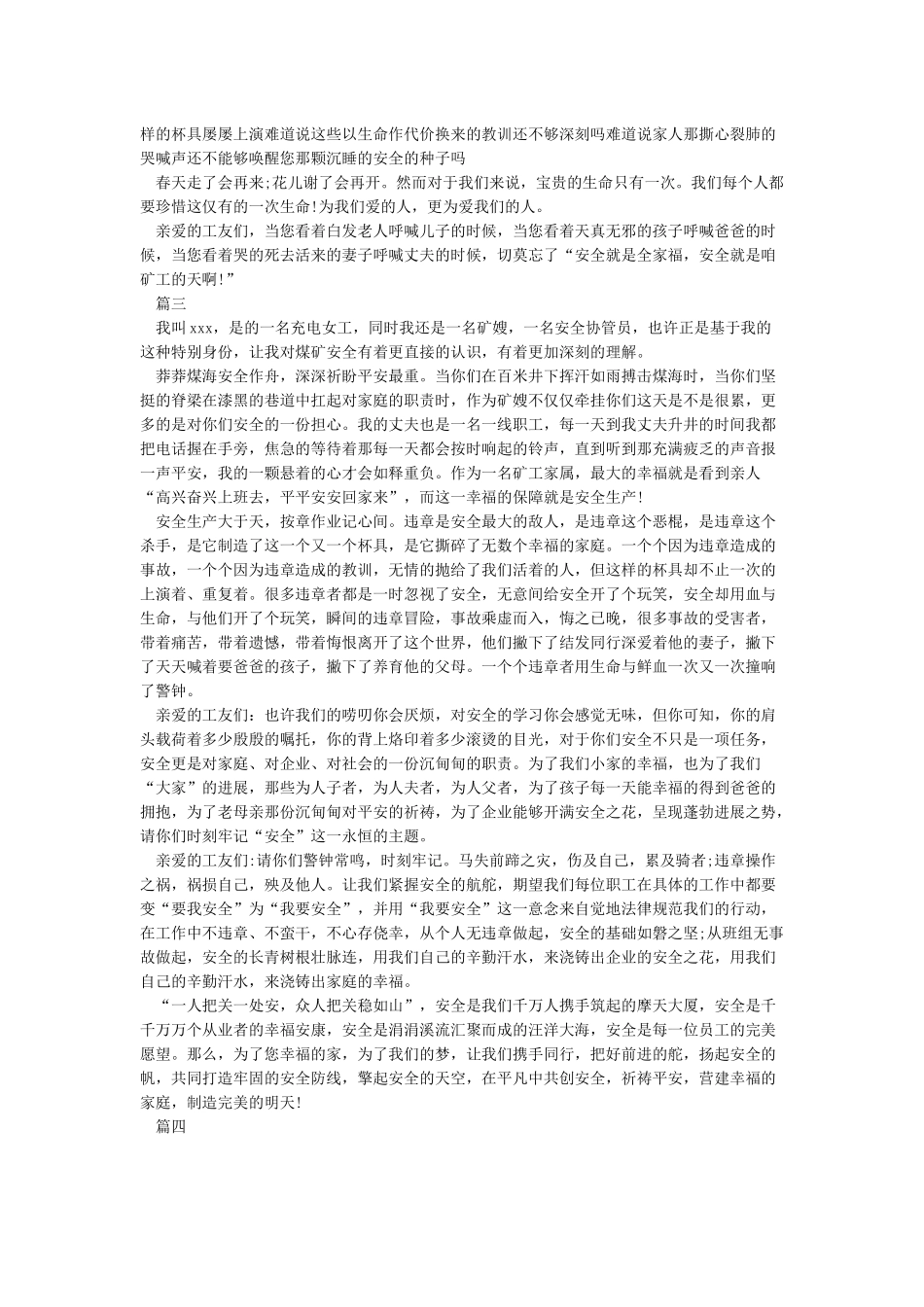 样的杯具屡屡上演难道说这些以生命作代价换来的教训还不够深刻吗难道说家人那撕心裂肺的哭喊声还不能够唤醒您那颗沉睡的安全的种子吗

春天走了会再来;花儿谢了会再开。然而对于我们来说，宝贵的生命只有一次。我们每个人都要珍惜这仅有的一次生命!为我们爱的人，更为爱我们的人。

亲爱的工友们，当您看着白发老人呼喊儿子的时候，当您看着天真无邪的孩子呼喊爸爸的时候，当您看着哭的死去活来的妻子呼喊丈夫的时候，切莫忘了“安全就是全家福，安全就是咱矿工的天啊!”

篇三

我叫xxx，是的一名充电女工，同时我还是一名矿嫂，一名安全协管员，也许正是基于我的这种特别身份，让我对煤矿安全有着更直接的认识，有着更加深刻的理解。

莽莽煤海安全作舟，深深祈盼平安最重。当你们在百米井下挥汗如雨搏击煤海时，当你们坚挺的脊梁在漆黑的巷道中扛起对家庭的职责时，作为矿嫂不仅仅牵挂你们这天是不是很累，更多的是对你们安全的一份担心。我的丈夫也是一名一线职工，每一天到我丈夫升井的时间我都把电话握在手旁，焦急的等待着那每一天都会按时响起的铃声，直到听到那充满疲乏的声音报一声平安，我的一颗悬着的心才会如释重负。作为一名矿工家属，最大的幸福就是看到亲人“高兴奋兴上班去，平平安安回家来”，而这一幸福的保障就是安全生产!

安全生产大于天，按章作业记心间。违章是安全最大的敌人，是违章这个恶棍，是违章这个杀手，是它制造了这一个又一个杯具，是它撕碎了无数个幸福的家庭。一个个因为违章造成的事故，一个个因为违章造成的教训，无情的抛给了我们活着的人，但这样的杯具却不止一次的上演着、重复着。很多违章者都是一时忽视了安全，无意间给安全开了个玩笑，安全却用血与生命，与他们开了个玩笑，瞬间的违章冒险，事故乘虚而入，悔之已晚，很多事故的受害者，带着痛苦，带着遗憾，带着悔恨离开了这个世界，他们撇下了结发同行深爱着他的妻子，撇下了天天喊着要爸爸的孩子，撇下了养育他的父母。一个个违章者用生命与鲜血一次又一次撞响了警钟。

亲爱的工友们：也许我们的唠叨你会厌烦，对安全的学习你会感觉无味，但你可知，你的肩头载荷着多少殷殷的嘱托，你的背上烙印着多少滚烫的目光，对于你们安全不只是一项任务，安全更是对家庭、对企业、对社会的一份沉甸甸的职责。为了我们小家的幸福，也为了我们“大家”的进展，那些为人子者，为人夫者，为人父者，为了孩子每一天能幸福的得到爸爸的拥抱，为了老母亲那份沉甸甸对平安的祈祷，为了企业能够开满安全之花，呈现蓬勃进展之势，请你们时刻牢记“安全”这一永恒的主题。

亲爱的工友们:请你们警钟常鸣，时刻牢记。马失前蹄之灾，伤及自己，累及骑者;违章操作之祸，祸损自己，殃及他人。让我们紧握安全的航舵，期望我们每位职工在具体的工作中都要变“要我安全”为“我要安全”，并用“我要安全”这一意念来自觉地法律规范我们的行动，在工作中不违章、不蛮干，不心存侥幸，从个人无违章做起，安全的基础如磐之坚;从班组无事故做起，安全的长青树根壮脉连，用我们自己的辛勤汗水，来浇铸出企业的安全之花，用我们自己的辛勤汗水，来浇铸出家庭的幸福。

“一人把关一处安，众人把关稳如山”，安全是我们千万人携手筑起的摩天大厦，安全是千千万万个从业者的幸福安康，安全是涓涓溪流汇聚而成的汪洋大海，安全是每一位员工的完美愿望。那么，为了您幸福的家，为了我们的梦，让我们携手同行，把好前进的舵，扬起安全的帆，共同打造牢固的安全防线，擎起安全的天空，在平凡中共创安全，祈祷平安，营建幸福的家庭，制造完美的明天!

篇四